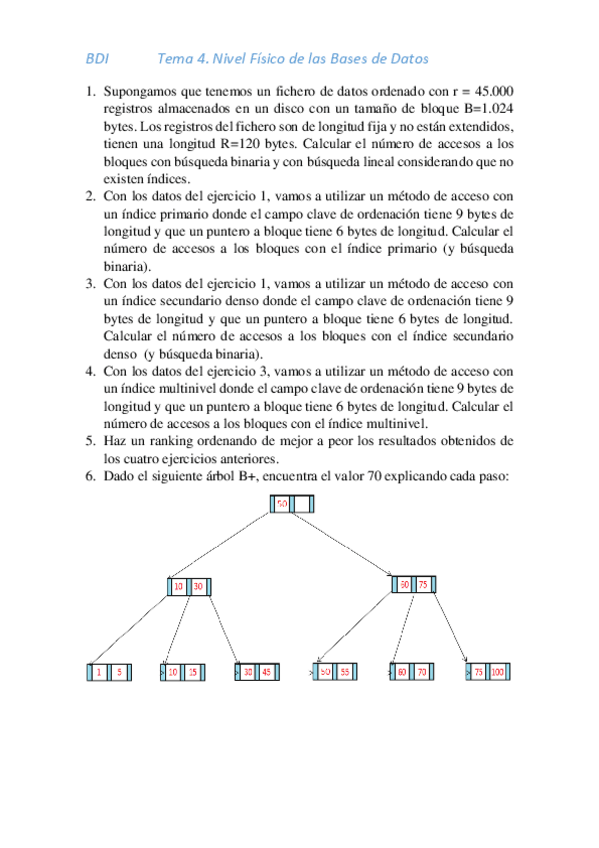 BDI Tema 4. Nivel Físico de las Bases de Datos

1. Supongamos que tenemos un fichero de datos ordenado con r = 45.000 registros almacenados en un disco con un tamaño de bloque B=1.024 bytes. Los registros del fichero son de longitud fija y no están extendidos, tienen una longitud R=120 bytes. Calcular el número de accesos a los bloques con búsqueda binaria y con búsqueda lineal considerando que no existen índices.
2. Con los datos del ejercicio 1, vamos a utilizar un método de acceso con un índice primario donde el campo clave de ordenación tiene 9 bytes de longitud y que un puntero a bloque tiene 6 bytes de longitud. Calcular el número de accesos a los bloques con el índice primario (y búsqueda binaria).
3. Con los datos del ejercicio 1, vamos a utilizar un método de acceso con un índice secundario denso donde el campo clave de ordenación tiene 9 bytes de longitud y que un puntero a bloque tiene 6 bytes de longitud. Calcular el número de accesos a los bloques con el índice secundario denso (y búsqueda binaria).
4. Con los datos del ejercicio 3, vamos a utilizar un método de acceso con un índice multinivel donde el campo clave de ordenación tiene 9 bytes de longitud y que un puntero a bloque tiene 6 bytes de longitud. Calcular el número de accesos a los bloques con el índice multinivel.
5. Haz un ranking ordenando de mejor a peor los resultados obtenidos de los cuatro ejercicios anteriores.
6. Dado el siguiente árbol B+, encuentra el valor 70 explicando cada paso:

50

10 30

60 75

1 5

10 15

30 45

50 55

60 70

75 100